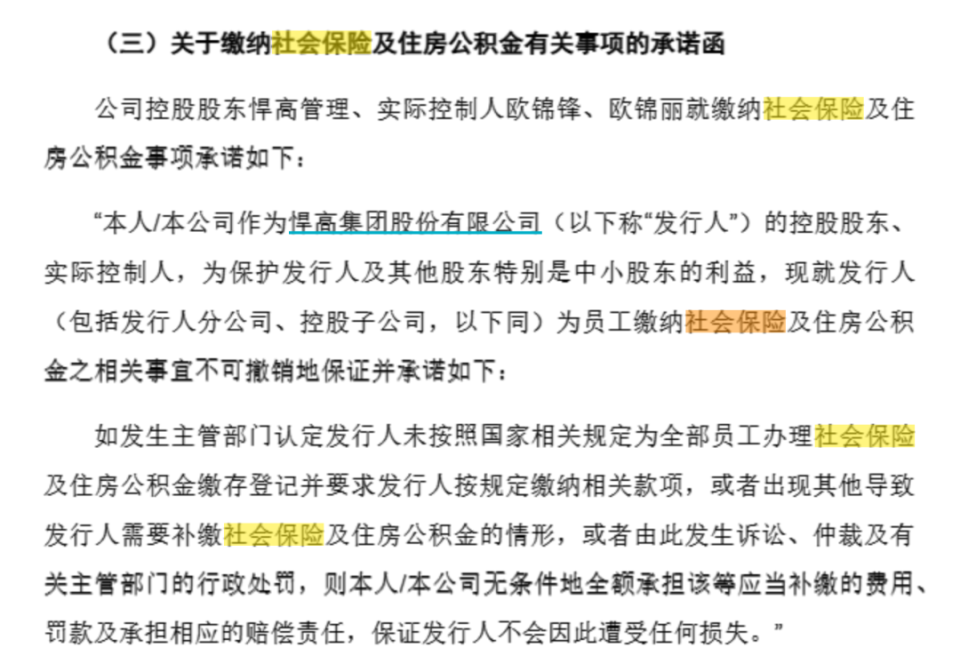 （三）关于缴纳社会保险及住房公积金有关事项的承诺函

公司控股股东悍高管理、实际控制人欧锦锋、欧锦丽就缴纳社会保险及住房公积金事项承诺如下：

“本人/本公司作为悍高集团股份有限公司（以下称“发行人”）的控股股东、实际控制人，为保护发行人及其他股东特别是中小股东的利益，现就发行人（包括发行人分公司、控股子公司，以下同）为员工缴纳社会保险及住房公积金之相关事宜不可撤销地保证并承诺如下：

如发生主管部门认定发行人未按照国家相关规定为全部员工办理社会保险及住房公积金缴存登记并要求发行人按规定缴纳相关款项，或者出现其他导致发行人需要补缴社会保险及住房公积金的情形，或者由此发生诉讼、仲裁及有关主管部门的行政处罚，则本人/本公司无条件地全额承担该等应当补缴的费用、罚款及承担相应的赔偿责任，保证发行人不会因此遭受任何损失。”